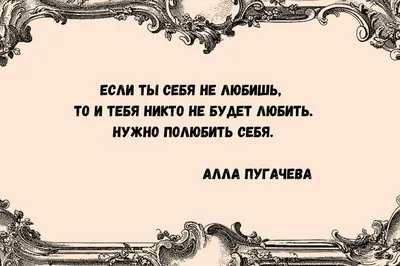 ЕСЛИ ТЫ СЕБЯ НЕ ЛЮБИШЬ, ТО И ТЕБЯ НИКТО НЕ БУДЕТ ЛЮБИТЬ. НУЖНО ПОЛЮБИТЬ СЕБЯ.

АЛЛА ПУГАЧЕВА